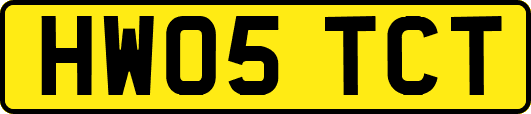 HW05 TCT